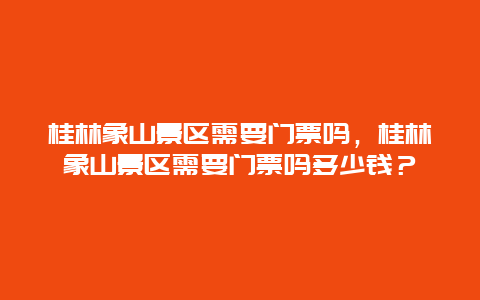 桂林象山景区需要门票吗，桂林象山景区需要门票吗多少钱？